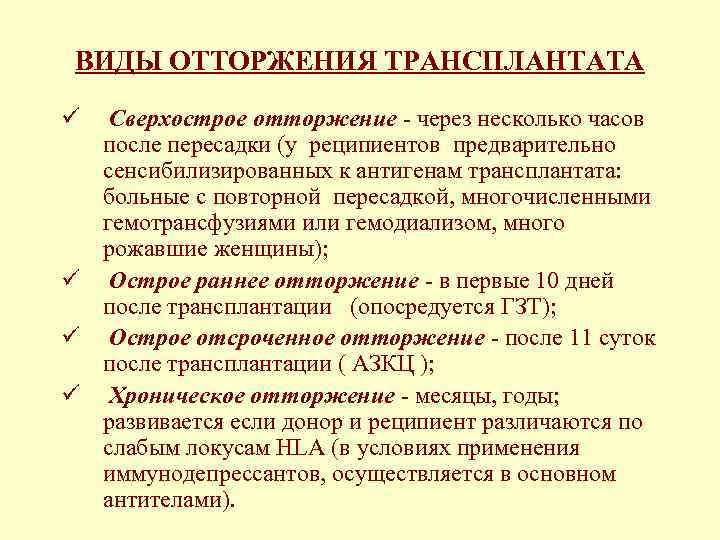 ВИДЫ ОТТОРЖЕНИЯ ТРАНСПЛАНТАТА

✓ Сверхострое отторжение - через несколько часов после пересадки (у реципиентов предварительно сенсибилизированных к антигенам трансплантата: больные с повторной пересадкой, многочисленными гемотрансфузиями или гемодиализом, много рожавшие женщины);

✓ Острое раннее отторжение - в первые 10 дней после трансплантации (опосредуется ГЗТ);

✓ Острое отсроченное отторжение - после 11 суток после трансплантации ( АЗКЦ );

✓ Хроническое отторжение - месяцы, годы; развивается если донор и реципиент различаются по слабым локусам HLA (в условиях применения иммунодепрессантов, осуществляется в основном антителами).